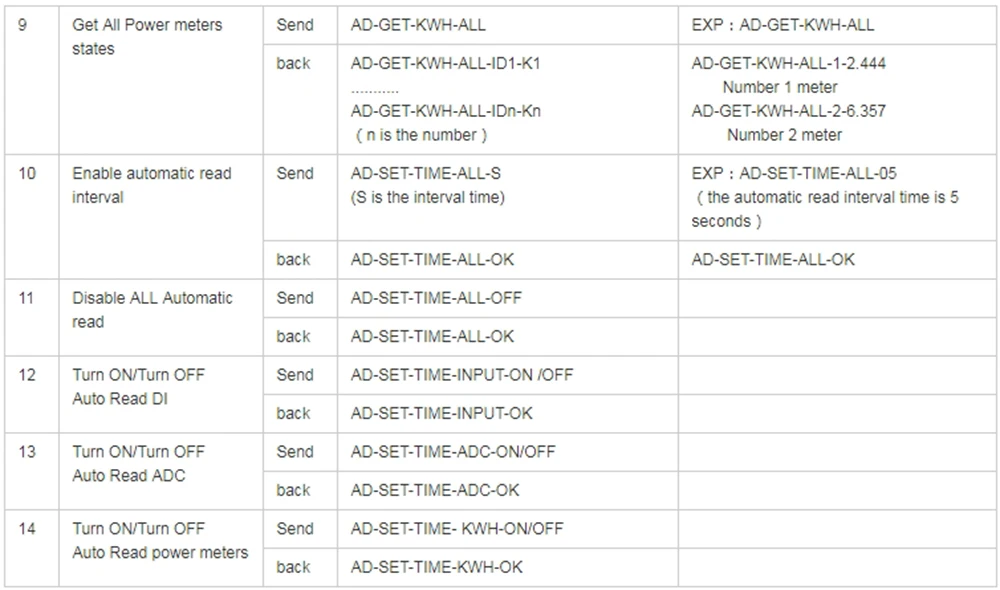 | 9 | Get All Power meters states | Send | AD-GET-KWH-ALL | EXP：AD-GET-KWH-ALL |
|---|---|---|---|---|
|  |  | back | AD-GET-KWH-ALL-ID1-K1 ........... AD-GET-KWH-ALL-IDn-Kn （n is the number） | AD-GET-KWH-ALL-1-2.444 Number 1 meter AD-GET-KWH-ALL-2-6.357 Number 2 meter |
| 10 | Enable automatic read interval | Send | AD-SET-TIME-ALL-S (S is the interval time) | EXP：AD-SET-TIME-ALL-05 （the automatic read interval time is 5 seconds） |
|  |  | back | AD-SET-TIME-ALL-OK | AD-SET-TIME-ALL-OK |
| 11 | Disable ALL Automatic read | Send | AD-SET-TIME-ALL-OFF |  |
|  |  | back | AD-SET-TIME-ALL-OK |  |
| 12 | Turn ON/Turn OFF Auto Read DI | Send | AD-SET-TIME-INPUT-ON /OFF |  |
|  |  | back | AD-SET-TIME-INPUT-OK |  |
| 13 | Turn ON/Turn OFF Auto Read ADC | Send | AD-SET-TIME-ADC-ON/OFF |  |
|  |  | back | AD-SET-TIME-ADC-OK |  |
| 14 | Turn ON/Turn OFF Auto Read power meters | Send | AD-SET-TIME- KWH-ON/OFF |  |
|  |  | back | AD-SET-TIME-KWH-OK |  |